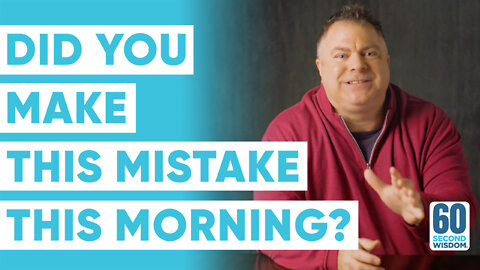 DID YOU
MAKE
THIS MISTAKE
THIS MORNING?

60
SECOND
WISDOM.